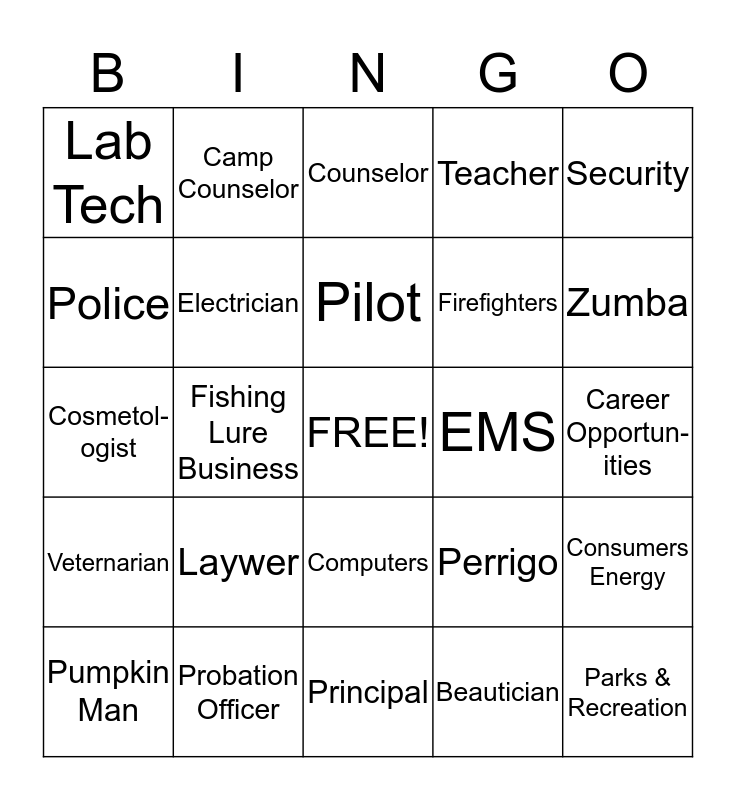 | B | I | N | G | O |
|---|---|---|---|---|
| Lab Tech | Camp Counselor | Counselor | Teacher | Security |
| Police | Electrician | Pilot | Firefighters | Zumba |
| Cosmetologist | Fishing Lure Business | FREE! | EMS | Career Opportunities |
| Veternarian | Laywer | Computers | Perrigo | Consumers Energy |
| Pumpkin Man | Probation Officer | Principal | Beautician | Parks & Recreation |